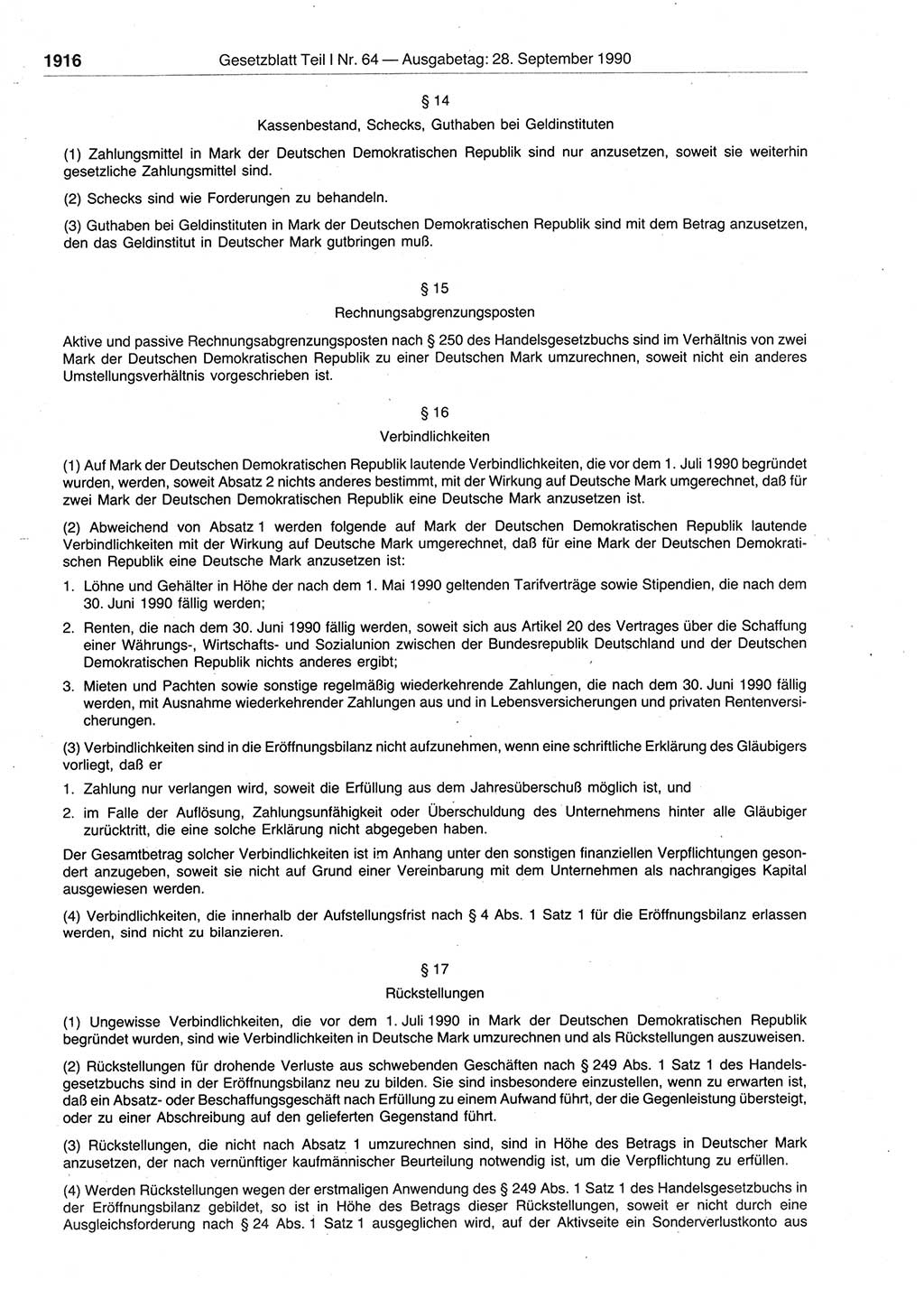 1916 Gesetzblatt Teil I Nr. 64 — Ausgabetag: 28. September 1990

§ 14
Kassenbestand, Schecks, Guthaben bei Geldinstituten

(1) Zahlungsmittel in Mark der Deutschen Demokratischen Republik sind nur anzusetzen, soweit sie weiterhin gesetzliche Zahlungsmittel sind.

(2) Schecks sind wie Forderungen zu behandeln.

(3) Guthaben bei Geldinstituten in Mark der Deutschen Demokratischen Republik sind mit dem Betrag anzusetzen, den das Geldinstitut in Deutscher Mark gutbringen muß.

§ 15
Rechnungsabgrenzungsposten

Aktive und passive Rechnungsabgrenzungsposten nach § 250 des Handelsgesetzbuchs sind im Verhältnis von zwei Mark der Deutschen Demokratischen Republik zu einer Deutschen Mark umzurechnen, soweit nicht ein anderes Umstellungsverhältnis vorgeschrieben ist.

§ 16
Verbindlichkeiten

(1) Auf Mark der Deutschen Demokratischen Republik lautende Verbindlichkeiten, die vor dem 1. Juli 1990 begründet wurden, werden, soweit Absatz 2 nichts anderes bestimmt, mit der Wirkung auf Deutsche Mark umgerechnet, daß für zwei Mark der Deutschen Demokratischen Republik eine Deutsche Mark anzusetzen ist.

(2) Abweichend von Absatz 1 werden folgende auf Mark der Deutschen Demokratischen Republik lautende Verbindlichkeiten mit der Wirkung auf Deutsche Mark umgerechnet, daß für eine Mark der Deutschen Demokratischen Republik eine Deutsche Mark anzusetzen ist:

1. Löhne und Gehälter in Höhe der nach dem 1. Mai 1990 geltenden Tarifverträge sowie Stipendien, die nach dem 30. Juni 1990 fällig werden;

2. Renten, die nach dem 30. Juni 1990 fällig werden, soweit sich aus Artikel 20 des Vertrages über die Schaffung einer Währungs-, Wirtschafts- und Sozialunion zwischen der Bundesrepublik Deutschland und der Deutschen Demokratischen Republik nichts anderes ergibt;

3. Mieten und Pachten sowie sonstige regelmäßig wiederkehrende Zahlungen, die nach dem 30. Juni 1990 fällig werden, mit Ausnahme wiederkehrender Zahlungen aus und in Lebensversicherungen und privaten Rentenversicherungen.

(3) Verbindlichkeiten sind in die Eröffnungsbilanz nicht aufzunehmen, wenn eine schriftliche Erklärung des Gläubigers vorliegt, daß er

1. Zahlung nur verlangen wird, soweit die Erfüllung aus dem Jahresüberschuß möglich ist, und

2. im Falle der Auflösung, Zahlungsunfähigkeit oder Überschuldung des Unternehmens hinter alle Gläubiger zurücktritt, die eine solche Erklärung nicht abgegeben haben.

Der Gesamtbetrag solcher Verbindlichkeiten ist im Anhang unter den sonstigen finanziellen Verpflichtungen gesondert anzugeben, soweit sie nicht auf Grund einer Vereinbarung mit dem Unternehmen als nachrangiges Kapital ausgewiesen werden.

(4) Verbindlichkeiten, die innerhalb der Aufstellungsfrist nach § 4 Abs. 1 Satz 1 für die Eröffnungsbilanz erlassen werden, sind nicht zu bilanzieren.

§ 17
Rückstellungen

(1) Ungewisse Verbindlichkeiten, die vor dem 1. Juli 1990 in Mark der Deutschen Demokratischen Republik begründet wurden, sind wie Verbindlichkeiten in Deutsche Mark umzurechnen und als Rückstellungen auszuweisen.

(2) Rückstellungen für drohende Verluste aus schwebenden Geschäften nach § 249 Abs. 1 Satz 1 des Handelsgesetzbuchs sind in der Eröffnungsbilanz neu zu bilden. Sie sind insbesondere einzustellen, wenn zu erwarten ist, daß ein Absatz- oder Beschaffungsgeschäft nach Erfüllung zu einem Aufwand führt, der die Gegenleistung übersteigt, oder zu einer Abschreibung auf den gelieferten Gegenstand führt.

(3) Rückstellungen, die nicht nach Absatz 1 umzurechnen sind, sind in Höhe des Betrags in Deutscher Mark anzusetzen, der nach vernünftiger kaufmännischer Beurteilung notwendig ist, um die Verpflichtung zu erfüllen.

(4) Werden Rückstellungen wegen der erstmaligen Anwendung des § 249 Abs. 1 Satz 1 des Handelsgesetzbuchs in der Eröffnungsbilanz gebildet, so ist in Höhe des Betrags dieser Rückstellungen, soweit er nicht durch eine Ausgleichsforderung nach § 24 Abs. 1 Satz 1 ausgeglichen wird, auf der Aktivseite ein Sonderverlustkonto aus